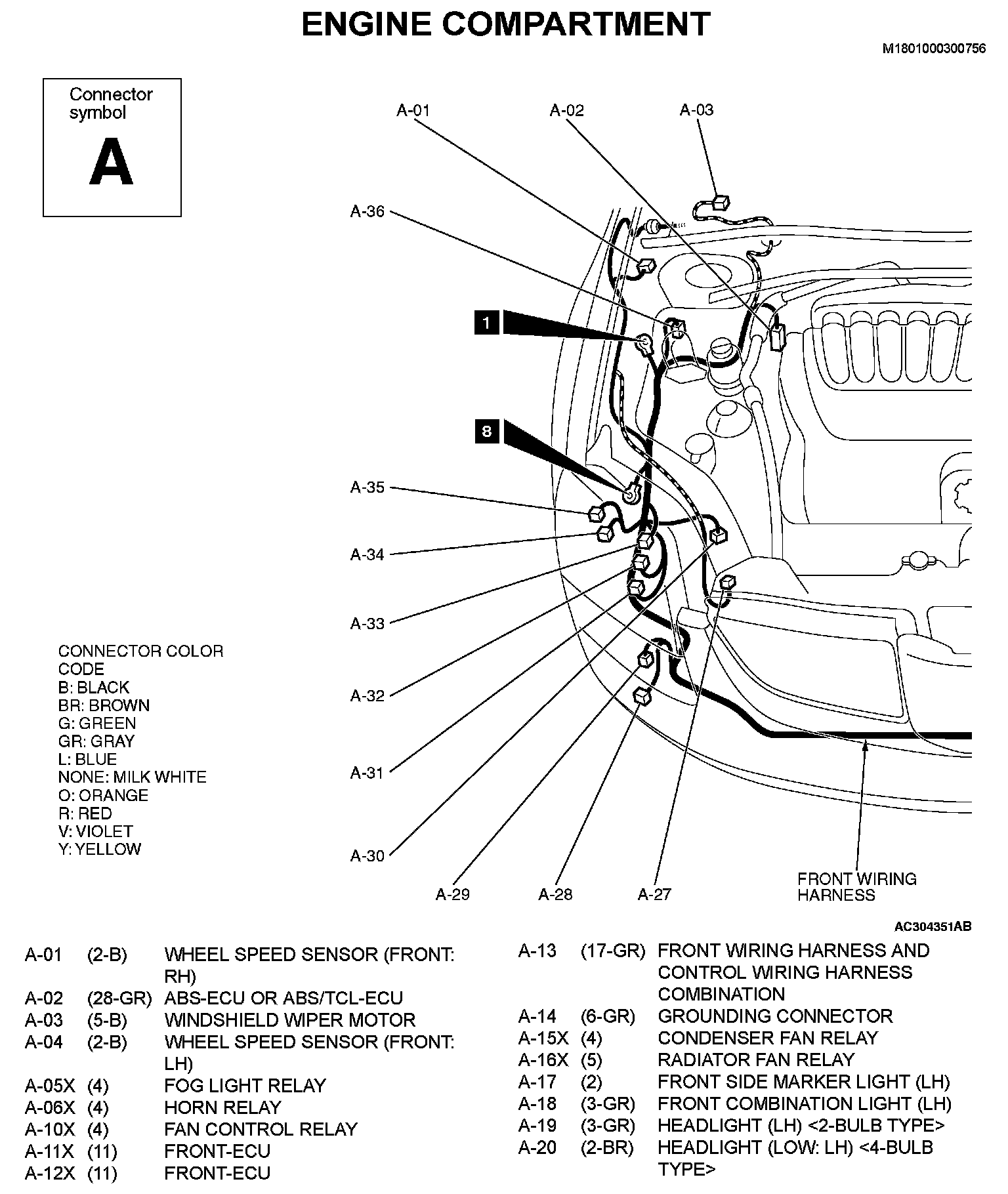 ENGINE COMPARTMENT

M1801000300756

Connector symbol
A

A-01
A-02
A-03
A-36
1
8
A-35
A-34
A-33
A-32
A-31
A-30
A-29
A-28
A-27
FRONT WIRING HARNESS

CONNECTOR COLOR CODE
B: BLACK
BR: BROWN
G: GREEN
GR: GRAY
L: BLUE
NONE: MILK WHITE
O: ORANGE
R: RED
V: VIOLET
Y: YELLOW

AC304351AB

| | | |
|---|---|---|
| A-01 | (2-B) | WHEEL SPEED SENSOR (FRONT: RH) |
| A-02 | (28-GR) | ABS-ECU OR ABS/TCL-ECU |
| A-03 | (5-B) | WINDSHIELD WIPER MOTOR |
| A-04 | (2-B) | WHEEL SPEED SENSOR (FRONT: LH) |
| A-05X | (4) | FOG LIGHT RELAY |
| A-06X | (4) | HORN RELAY |
| A-10X | (4) | FAN CONTROL RELAY |
| A-11X | (11) | FRONT-ECU |
| A-12X | (11) | FRONT-ECU |

| | | |
|---|---|---|
| A-13 | (17-GR) | FRONT WIRING HARNESS AND CONTROL WIRING HARNESS COMBINATION |
| A-14 | (6-GR) | GROUNDING CONNECTOR |
| A-15X | (4) | CONDENSER FAN RELAY |
| A-16X | (5) | RADIATOR FAN RELAY |
| A-17 | (2) | FRONT SIDE MARKER LIGHT (LH) |
| A-18 | (3-GR) | FRONT COMBINATION LIGHT (LH) |
| A-19 | (3-GR) | HEADLIGHT (LH) <2-BULB TYPE> |
| A-20 | (2-BR) | HEADLIGHT (LOW: LH) <4-BULB TYPE> |